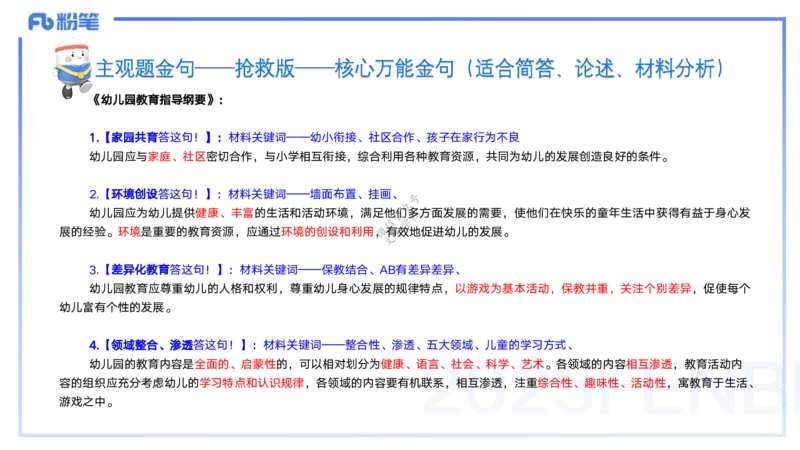 Fb 粉笔

主观题金句——抢救版——核心万能金句（适合简答、论述、材料分析）

《幼儿园教育指导纲要》：

1.【家园共育答这句！】：材料关键词——幼小衔接、社区合作、孩子在家行为不良
幼儿园应与家庭、社区密切合作，与小学相互衔接，综合利用各种教育资源，共同为幼儿的发展创造良好的条件。

2.【环境创设答这句！】：材料关键词——墙面布置、挂画、
幼儿园应为幼儿提供健康、丰富的生活和活动环境，满足他们多方面发展的需要，使他们在快乐的童年生活中获得有益于身心发展的经验。环境是重要的教育资源，应通过环境的创设和利用，有效地促进幼儿的发展。

3.【差异化教育答这句！】：材料关键词——保教结合、AB有差异差异、
幼儿园教育应尊重幼儿的人格和权利，尊重幼儿身心发展的规律特点，以游戏为基本活动，保教并重，关注个别差异，促使每个幼儿富有个性的发展。

4.【领域整合、渗透答这句！】：材料关键词——整合性、渗透、五大领域、儿童的学习方式、
幼儿园的教育内容是全面的、启蒙性的，可以相对划分为健康、语言、社会、科学、艺术。各领域的内容相互渗透，教育活动内容的组织应充分考虑幼儿的学习特点和认识规律，各领域的内容要有机联系，相互渗透，注重综合性、趣味性、活动性，寓教育于生活、游戏之中。

2025FENBI